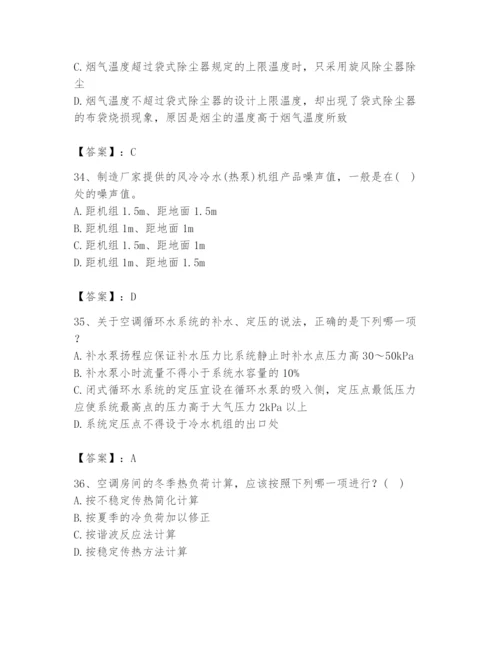 C.烟气温度超过袋式除尘器规定的上限温度时，只采用旋风除尘器除尘

D.烟气温度不超过袋式除尘器的设计上限温度，却出现了袋式除尘器的布袋烧损现象，原因是烟尘的温度高于烟气温度所致

【答案】：C

34、制造厂家提供的风冷冷水(热泵)机组产品噪声值，一般是在( )处的噪声值。

A.距机组 1.5m、距地面 1.5m

B.距机组 1m、距地面 1m

C.距机组 1.5m、距地面 1m

D.距机组 1m、距地面 1.5m

【答案】：D

35、关于空调循环水系统的补水、定压的说法，正确的是下列哪一项？

A.补水泵扬程应保证补水压力比系统静止时补水点压力高 30～50kPa

B.补水泵小时流量不得小于系统水容量的 10%

C.闭式循环水系统的定压宜设在循环水泵的吸入侧，定压点最低压力应使系统最高点的压力高于大气压力 2kPa 以上

D.系统定压点不得设于冷水机组的出口处

【答案】：A

36、空调房间的冬季热负荷计算，应该按照下列哪一项进行？( )

A.按不稳定传热简化计算

B.按夏季的冷负荷加以修正

C.按谐波反应法计算

D.按稳定传热方法计算